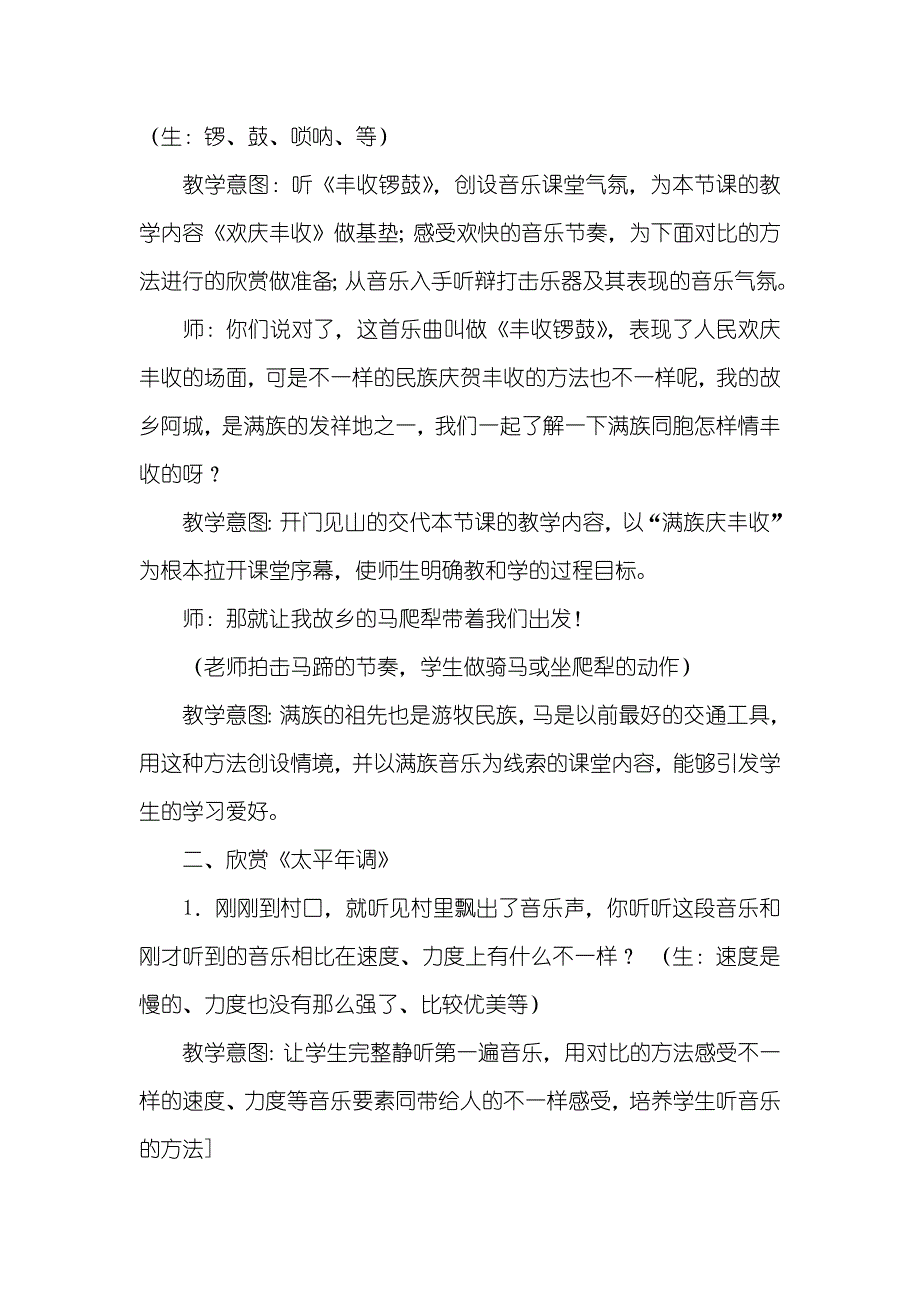 （生：锣、鼓、唢呐、等）

教学意图：听《丰收锣鼓》，创设音乐课堂气氛，为本节课的教学内容《欢庆丰收》做基垫；感受欢快的音乐节奏，为下面对比的方法进行的欣赏做准备；从音乐入手听辩打击乐器及其表现的音乐气氛。

师：你们说对了，这首乐曲叫做《丰收锣鼓》，表现了人民欢庆丰收的场面，可是不一样的民族庆贺丰收的方法也不一样呢，我的故乡阿城，是满族的发祥地之一，我们一起了解一下满族同胞怎样情丰收的呀？

教学意图：开门见山的交代本节课的教学内容，以“满族庆丰收”为根本拉开课堂序幕，使师生明确教和学的过程目标。

师：那就让我故乡的马爬犁带着我们出发！

（老师拍击马蹄的节奏，学生做骑马或坐爬犁的动作）

教学意图：满族的祖先也是游牧民族，马是以前最好的交通工具，用这种方法创设情境，并以满族音乐为线索的课堂内容，能够引发学生的学习爱好。

二、欣赏《太平年调》

1．刚刚到村口，就听见村里飘出了音乐声，你听听这段音乐和刚才听到的音乐相比在速度、力度上有什么不一样？ （生：速度是慢的、力度也没有那么强了、比较优美等）

教学意图：让学生完整静听第一遍音乐，用对比的方法感受不一样的速度、力度等音乐要素同带给人的不一样感受，培养学生听音乐的方法]